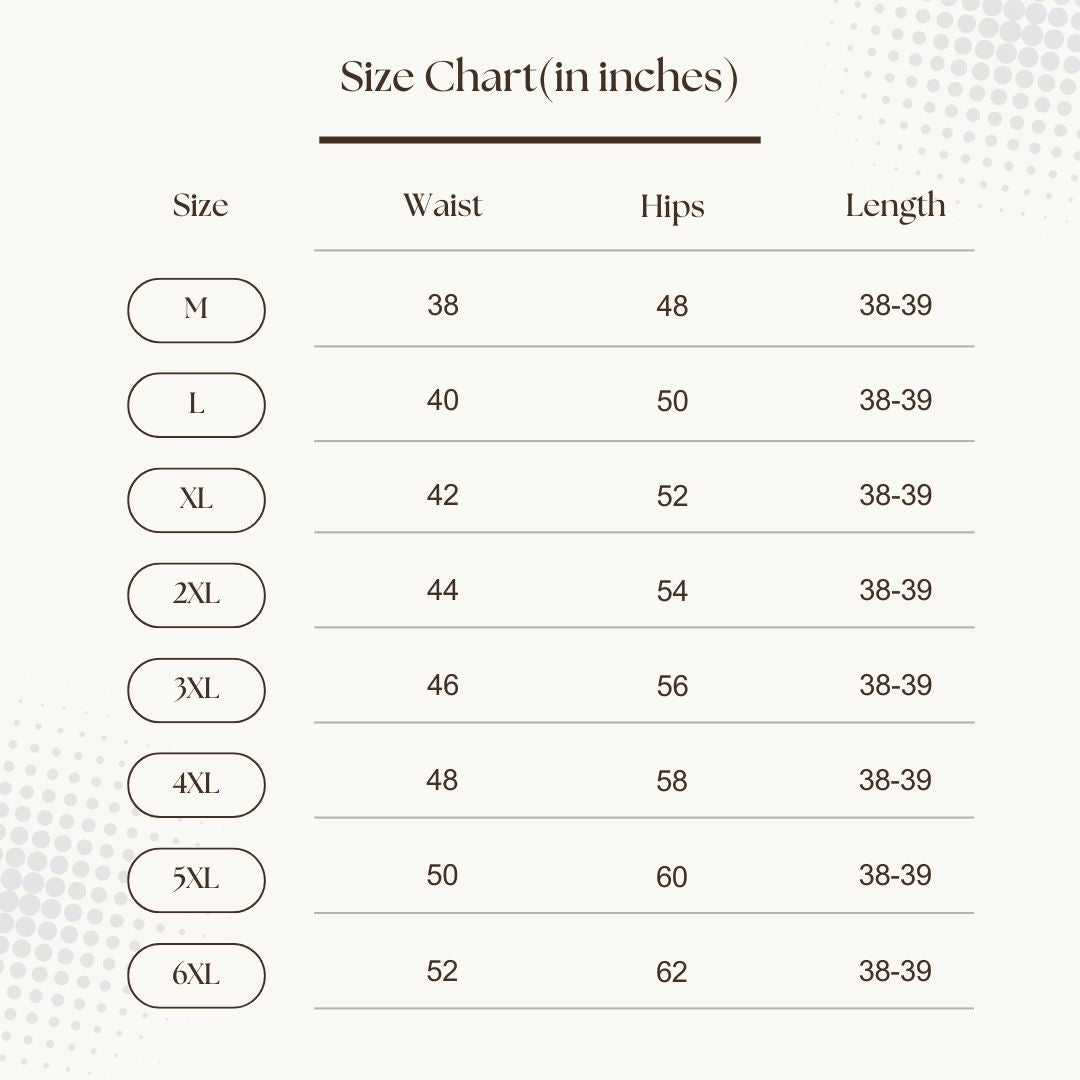 Size Chart(in inches)

| Size | Waist | Hips | Length |
|---|---|---|---|
| M | 38 | 48 | 38-39 |
| L | 40 | 50 | 38-39 |
| XL | 42 | 52 | 38-39 |
| 2XL | 44 | 54 | 38-39 |
| 3XL | 46 | 56 | 38-39 |
| 4XL | 48 | 58 | 38-39 |
| 5XL | 50 | 60 | 38-39 |
| 6XL | 52 | 62 | 38-39 |